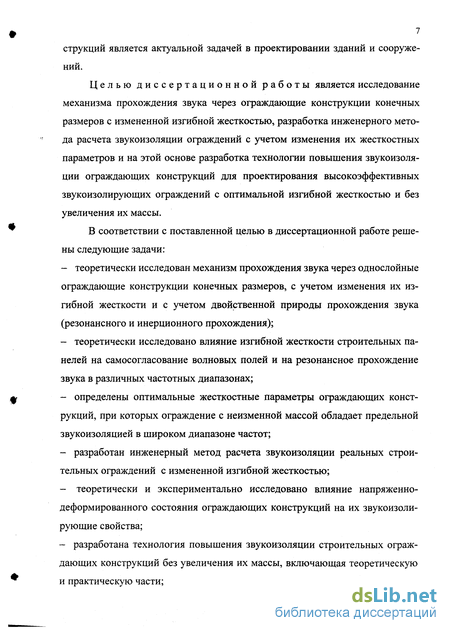 7

струкций является актуальной задачей в проектировании зданий и сооружений.

Целью диссертационной работы является исследование механизма прохождения звука через ограждающие конструкции конечных размеров с измененной изгибной жесткостью, разработка инженерного метода расчета звукоизоляции ограждений с учетом изменения их жесткостных параметров и на этой основе разработка технологии повышения звукоизоляции ограждающих конструкций для проектирования высокоэффективных звукоизолирующих ограждений с оптимальной изгибной жесткостью и без увеличения их массы.

В соответствии с поставленной целью в диссертационной работе решены следующие задачи:

– теоретически исследован механизм прохождения звука через однослойные ограждающие конструкции конечных размеров, с учетом изменения их изгибной жесткости и с учетом двойственной природы прохождения звука (резонансного и инерционного прохождения);

– теоретически исследовано влияние изгибной жесткости строительных панелей на самосогласование волновых полей и на резонансное прохождение звука в различных частотных диапазонах;

– определены оптимальные жесткостные параметры ограждающих конструкций, при которых ограждение с неизменной массой обладает предельной звукоизоляцией в широком диапазоне частот;

– разработан инженерный метод расчета звукоизоляции реальных строительных ограждений с измененной изгибной жесткостью;

– теоретически и экспериментально исследовано влияние напряженно-деформированного состояния ограждающих конструкций на их звукоизолирующие свойства;

– разработана технология повышения звукоизоляции строительных ограждающих конструкций без увеличения их массы, включающая теоретическую и практическую части;

dsLib.net
библиотека диссертаций